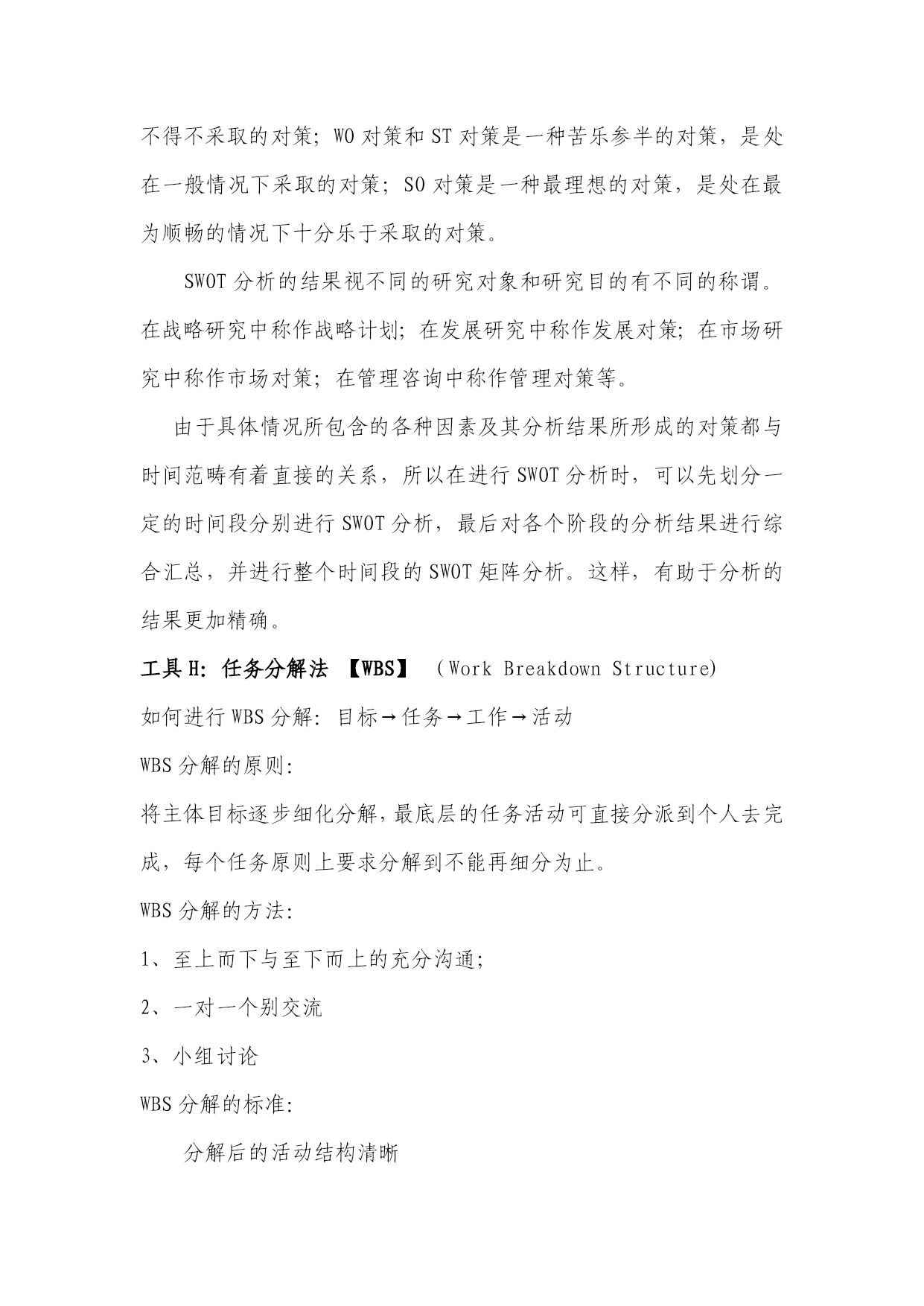 不得不采取的对策；WO 对策和 ST 对策是一种苦乐参半的对策，是处在一般情况下采取的对策；SO 对策是一种最理想的对策，是处在最为顺畅的情况下十分乐于采取的对策。

SWOT 分析的结果视不同的研究对象和研究目的有不同的称谓。在战略研究中称作战略计划；在发展研究中称作发展对策；在市场研究中称作市场对策；在管理咨询中称作管理对策等。

由于具体情况所包含的各种因素及其分析结果所形成的对策都与时间范畴有着直接的关系，所以在进行 SWOT 分析时，可以先划分一定的时间段分别进行 SWOT 分析，最后对各个阶段的分析结果进行综合汇总，并进行整个时间段的 SWOT 矩阵分析。这样，有助于分析的结果更加精确。

工具 H：任务分解法 【WBS】 （Work Breakdown Structure）

如何进行 WBS 分解：目标→任务→工作→活动

WBS 分解的原则：

将主体目标逐步细化分解，最底层的任务活动可直接分派到个人去完成，每个任务原则上要求分解到不能再细分为止。

WBS 分解的方法：

1、至上而下与至下而上的充分沟通；

2、一对一个别交流

3、小组讨论

WBS 分解的标准：

分解后的活动结构清晰